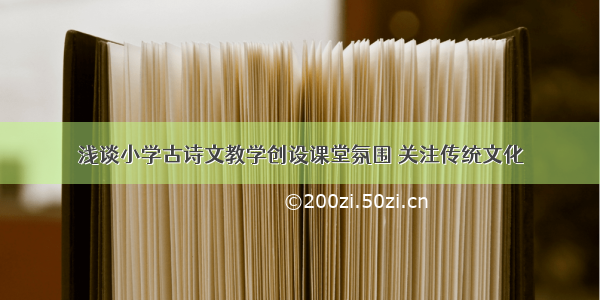 浅谈小学古诗文教学创设课堂氛围 关注传统文化

©200zi.50zi.cn